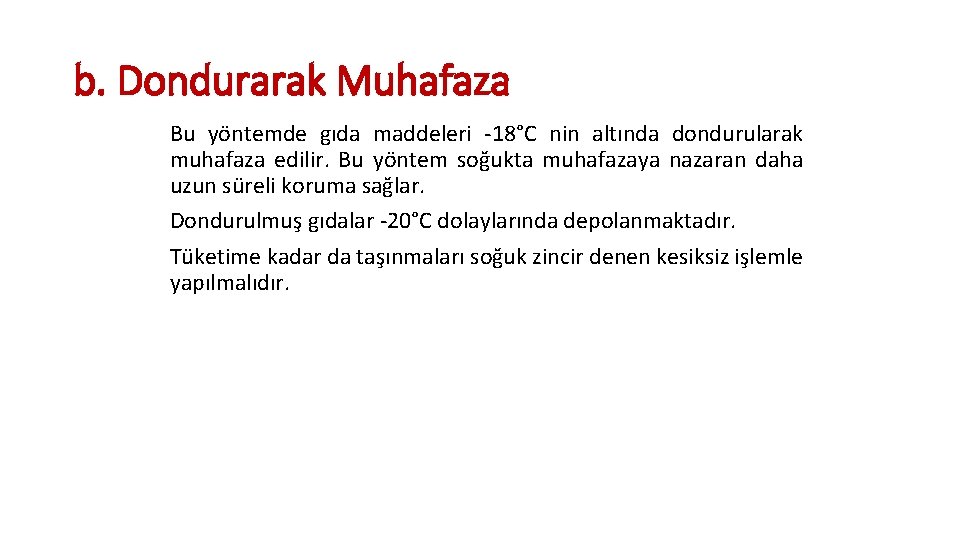 b. Dondurarak Muhafaza

Bu yöntemde gıda maddeleri -18°C nin altında dondurularak muhafaza edilir. Bu yöntem soğukta muhafazaya nazaran daha uzun süreli koruma sağlar.

Dondurulmuş gıdalar -20°C dolaylarında depolanmaktadır.

Tüketime kadar da taşınmaları soğuk zincir denen kesiksiz işlemle yapılmalıdır.